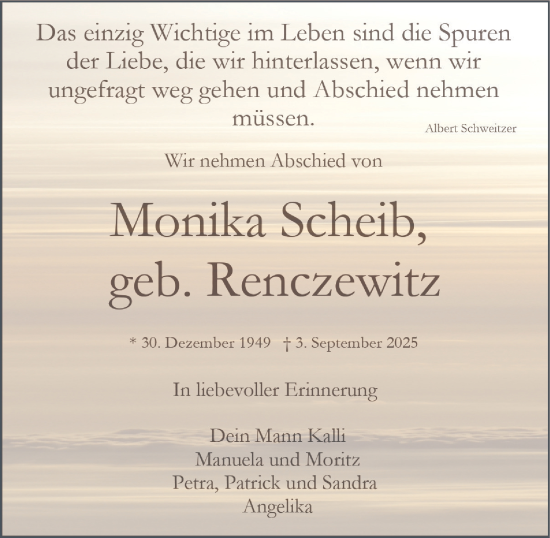 Das einzig Wichtige im Leben sind die Spuren der Liebe, die wir hinterlassen, wenn wir ungefragt weg gehen und Abschied nehmen müssen.

Albert Schweitzer

Wir nehmen Abschied von

Monika Scheib,
geb. Renczewitz

* 30. Dezember 1949 † 3. September 2025

In liebevoller Erinnerung

Dein Mann Kalli
Manuela und Moritz
Petra, Patrick und Sandra
Angelika